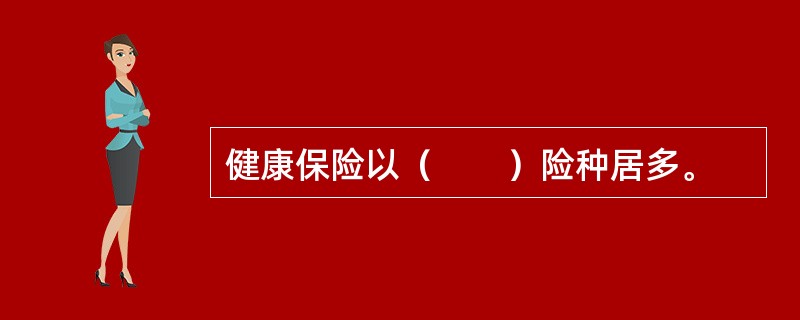 健康保险以（　　）险种居多。